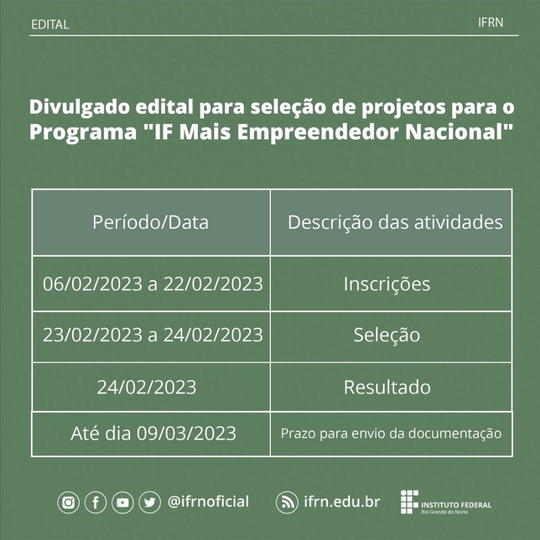 EDITAL

IFRN

Divulgado edital para seleção de projetos para o Programa "IF Mais Empreendedor Nacional"

| Período/Data | Descrição das atividades |
|---|---|
| 06/02/2023 a 22/02/2023 | Inscrições |
| 23/02/2023 a 24/02/2023 | Seleção |
| 24/02/2023 | Resultado |
| Até dia 09/03/2023 | Prazo para envio da documentação |

@ifrnoficial

ifrn.edu.br

INSTITUTO FEDERAL
Rio Grande do Norte